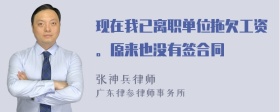 现在我已离职单位拖欠工资。原来也没有签合同

张神兵律师
广东律参律师事务所